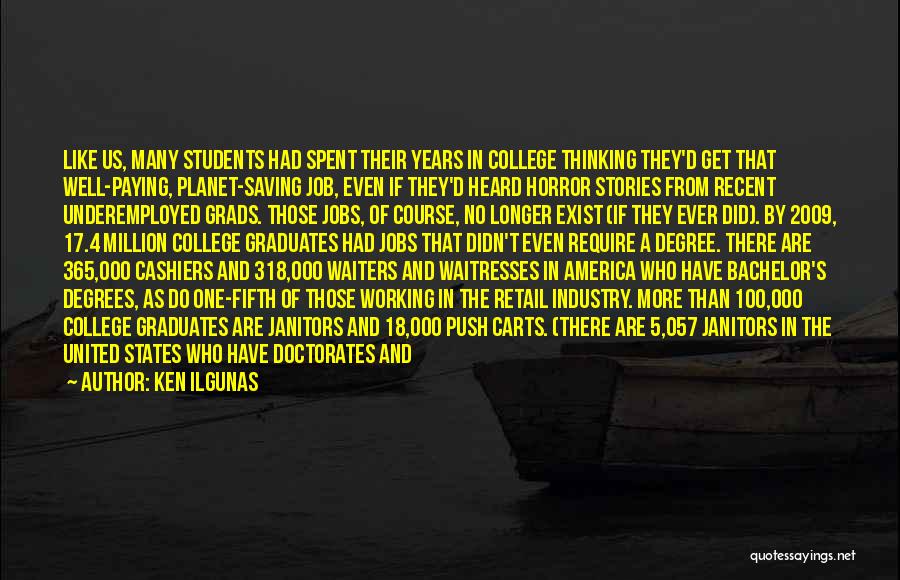 LIKE US, MANY STUDENTS HAD SPENT THEIR YEARS IN COLLEGE THINKING THEY'D GET THAT WELL-PAYING, PLANET-SAVING JOB, EVEN IF THEY'D HEARD HORROR STORIES FROM RECENT UNDEREMPLOYED GRADS. THOSE JOBS, OF COURSE, NO LONGER EXIST (IF THEY EVER DID). BY 2009, 17.4 MILLION COLLEGE GRADUATES HAD JOBS THAT DIDN'T EVEN REQUIRE A DEGREE. THERE ARE 365,000 CASHIERS AND 318,000 WAITERS AND WAITRESSES IN AMERICA WHO HAVE BACHELOR'S DEGREES, AS DO ONE-FIFTH OF THOSE WORKING IN THE RETAIL INDUSTRY. MORE THAN 100,000 COLLEGE GRADUATES ARE JANITORS AND 18,000 PUSH CARTS. (THERE ARE 5,057 JANITORS IN THE UNITED STATES WHO HAVE DOCTORATES AND

— AUTHOR: KEN ILGUNAS

quotessayings.net